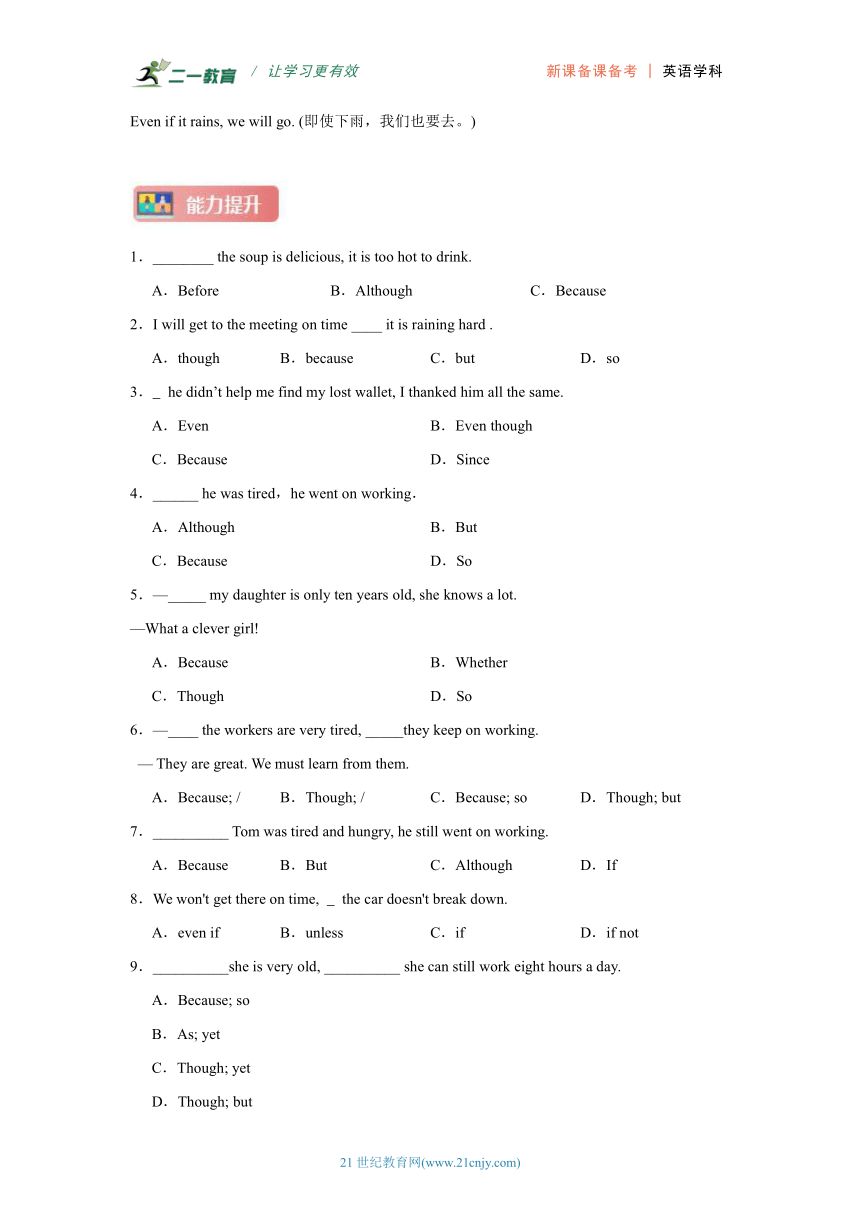 二一教育 / 让学习更有效　　新课备课备考 | 英语学科

Even if it rains, we will go. (即使下雨，我们也要去。)

能力提升

1．________ the soup is delicious, it is too hot to drink.

A．Before　B．Although　C．Because

2．I will get to the meeting on time ____ it is raining hard .

A．though　B．because　C．but　D．so

3．_ he didn't help me find my lost wallet, I thanked him all the same.

A．Even　B．Even though

C．Because　D．Since

4．______ he was tired，he went on working．

A．Although　B．But

C．Because　D．So

5．—_____ my daughter is only ten years old, she knows a lot.

—What a clever girl!

A．Because　B．Whether

C．Though　D．So

6．—____ the workers are very tired, _____they keep on working.

— They are great. We must learn from them.

A．Because; /　B．Though; /　C．Because; so　D．Though; but

7．__________ Tom was tired and hungry, he still went on working.

A．Because　B．But　C．Although　D．If

8．We won't get there on time, _ the car doesn't break down.

A．even if　B．unless　C．if　D．if not

9．__________she is very old, __________ she can still work eight hours a day.

A．Because; so

B．As; yet

C．Though; yet

D．Though; but

21 世纪教育网(www.21cnjy.com)